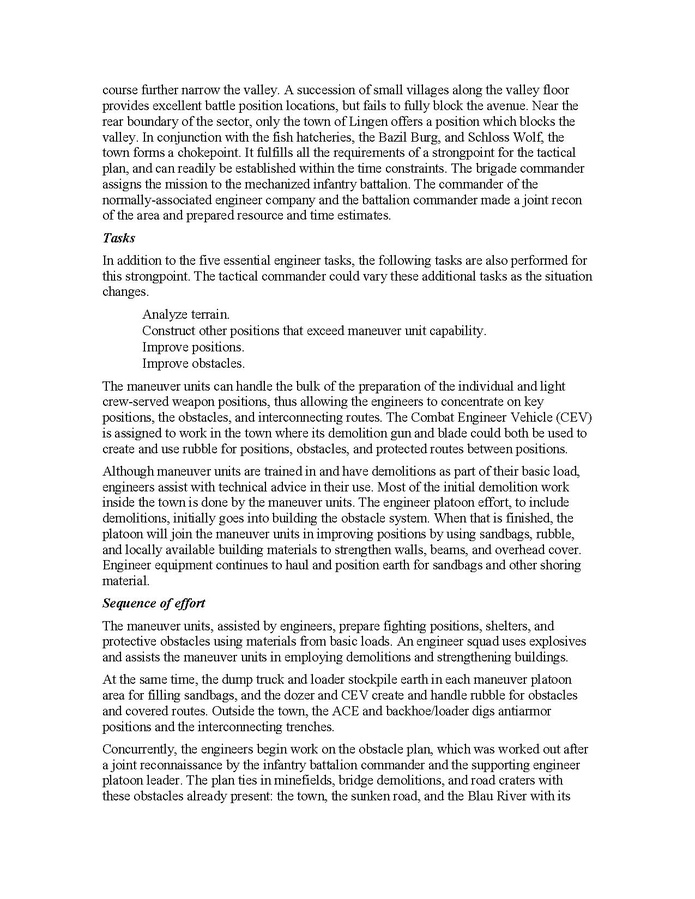 course further narrow the valley. A succession of small villages along the valley floor provides excellent battle position locations, but fails to fully block the avenue. Near the rear boundary of the sector, only the town of Lingen offers a position which blocks the valley. In conjunction with the fish hatcheries, the Bazil Burg, and Schloss Wolf, the town forms a chokepoint. It fulfills all the requirements of a strongpoint for the tactical plan, and can readily be established within the time constraints. The brigade commander assigns the mission to the mechanized infantry battalion. The commander of the normally-associated engineer company and the battalion commander made a joint recon of the area and prepared resource and time estimates.

Tasks

In addition to the five essential engineer tasks, the following tasks are also performed for this strongpoint. The tactical commander could vary these additional tasks as the situation changes.

Analyze terrain.
Construct other positions that exceed maneuver unit capability.
Improve positions.
Improve obstacles.

The maneuver units can handle the bulk of the preparation of the individual and light crew-served weapon positions, thus allowing the engineers to concentrate on key positions, the obstacles, and interconnecting routes. The Combat Engineer Vehicle (CEV) is assigned to work in the town where its demolition gun and blade could both be used to create and use rubble for positions, obstacles, and protected routes between positions.

Although maneuver units are trained in and have demolitions as part of their basic load, engineers assist with technical advice in their use. Most of the initial demolition work inside the town is done by the maneuver units. The engineer platoon effort, to include demolitions, initially goes into building the obstacle system. When that is finished, the platoon will join the maneuver units in improving positions by using sandbags, rubble, and locally available building materials to strengthen walls, beams, and overhead cover. Engineer equipment continues to haul and position earth for sandbags and other shoring material.

Sequence of effort

The maneuver units, assisted by engineers, prepare fighting positions, shelters, and protective obstacles using materials from basic loads. An engineer squad uses explosives and assists the maneuver units in employing demolitions and strengthening buildings.

At the same time, the dump truck and loader stockpile earth in each maneuver platoon area for filling sandbags, and the dozer and CEV create and handle rubble for obstacles and covered routes. Outside the town, the ACE and backhoe/loader digs antiarmor positions and the interconnecting trenches.

Concurrently, the engineers begin work on the obstacle plan, which was worked out after a joint reconnaissance by the infantry battalion commander and the supporting engineer platoon leader. The plan ties in minefields, bridge demolitions, and road craters with these obstacles already present: the town, the sunken road, and the Blau River with its